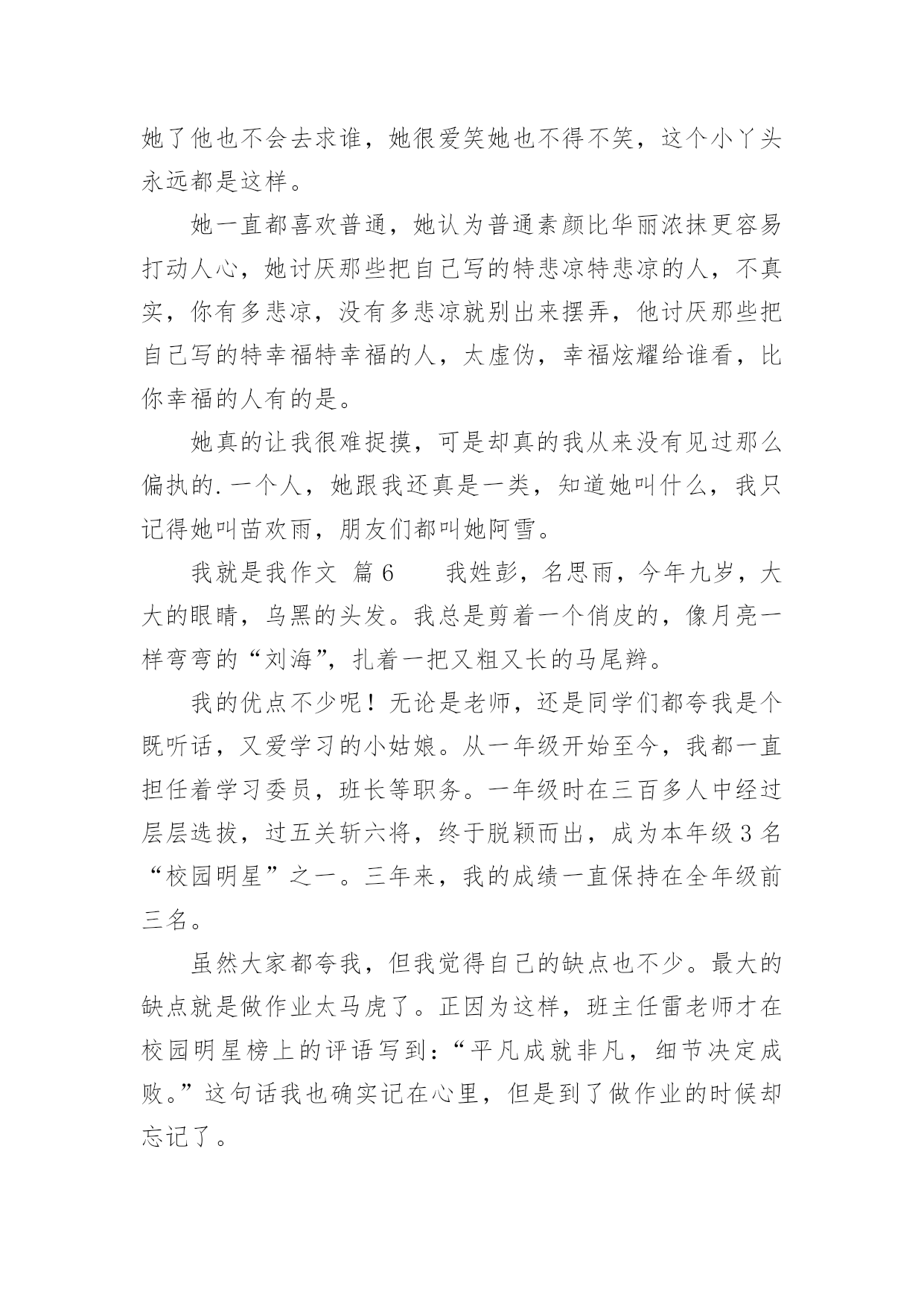 她了他也不会去求谁，她很爱笑她也不得不笑，这个小丫头永远都是这样。

她一直都喜欢普通，她认为普通素颜比华丽浓抹更容易打动人心，她讨厌那些把自己写的特悲凉特悲凉的人，不真实，你有多悲凉，没有多悲凉就别出来摆弄，他讨厌那些把自己写的特幸福特幸福的人，太虚伪，幸福炫耀给谁看，比你幸福的人有的是。

她真的让我很难捉摸，可是却真的我从来没有见过那么偏执的.一个人，她跟我还真是一类，知道她叫什么，我只记得她叫苗欢雨，朋友们都叫她阿雪。

我就是我作文 篇6　　我姓彭，名思雨，今年九岁，大大的眼睛，乌黑的头发。我总是剪着一个俏皮的，像月亮一样弯弯的“刘海”，扎着一把又粗又长的马尾辫。

我的优点不少呢！无论是老师，还是同学们都夸我是个既听话，又爱学习的小姑娘。从一年级开始至今，我都一直担任着学习委员，班长等职务。一年级时在三百多人中经过层层选拔，过五关斩六将，终于脱颖而出，成为本年级3名“校园明星”之一。三年来，我的成绩一直保持在全年级前三名。

虽然大家都夸我，但我觉得自己的缺点也不少。最大的缺点就是做作业太马虎了。正因为这样，班主任雷老师才在校园明星榜上的评语写到：“平凡成就非凡，细节决定成败。”这句话我也确实记在心里，但是到了做作业的时候却忘记了。